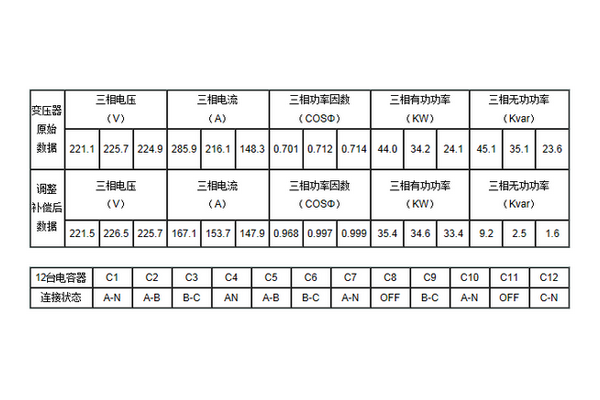 | 变压器原始数据 | 三相电压（V） | | | 三相电流（A） | | | 三相功率因数（COSΦ） | | | 三相有功功率（KW） | | | 三相无功功率（Kvar） | | |
|---|---|---|---|---|---|---|---|---|---|---|---|---|---|---|---|
| | 221.1 | 225.7 | 224.9 | 285.9 | 216.1 | 148.3 | 0.701 | 0.712 | 0.714 | 44.0 | 34.2 | 24.1 | 45.1 | 35.1 | 23.6 |
| 调整补偿后数据 | 三相电压（V） | | | 三相电流（A） | | | 三相功率因数（COSΦ） | | | 三相有功功率（KW） | | | 三相无功功率（Kvar） | | |
| | 221.5 | 226.5 | 225.7 | 167.1 | 153.7 | 147.9 | 0.968 | 0.997 | 0.999 | 35.4 | 34.6 | 33.4 | 9.2 | 2.5 | 1.6 |

| 12台电容器 | C1 | C2 | C3 | C4 | C5 | C6 | C7 | C8 | C9 | C10 | C11 | C12 |
|---|---|---|---|---|---|---|---|---|---|---|---|---|
| 连接状态 | A-N | A-B | B-C | AN | A-B | B-C | A-N | OFF | B-C | A-N | OFF | C-N |